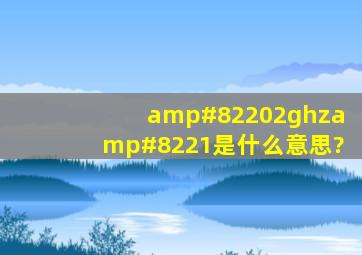 amp#82202ghzamp#8221是什么意思?